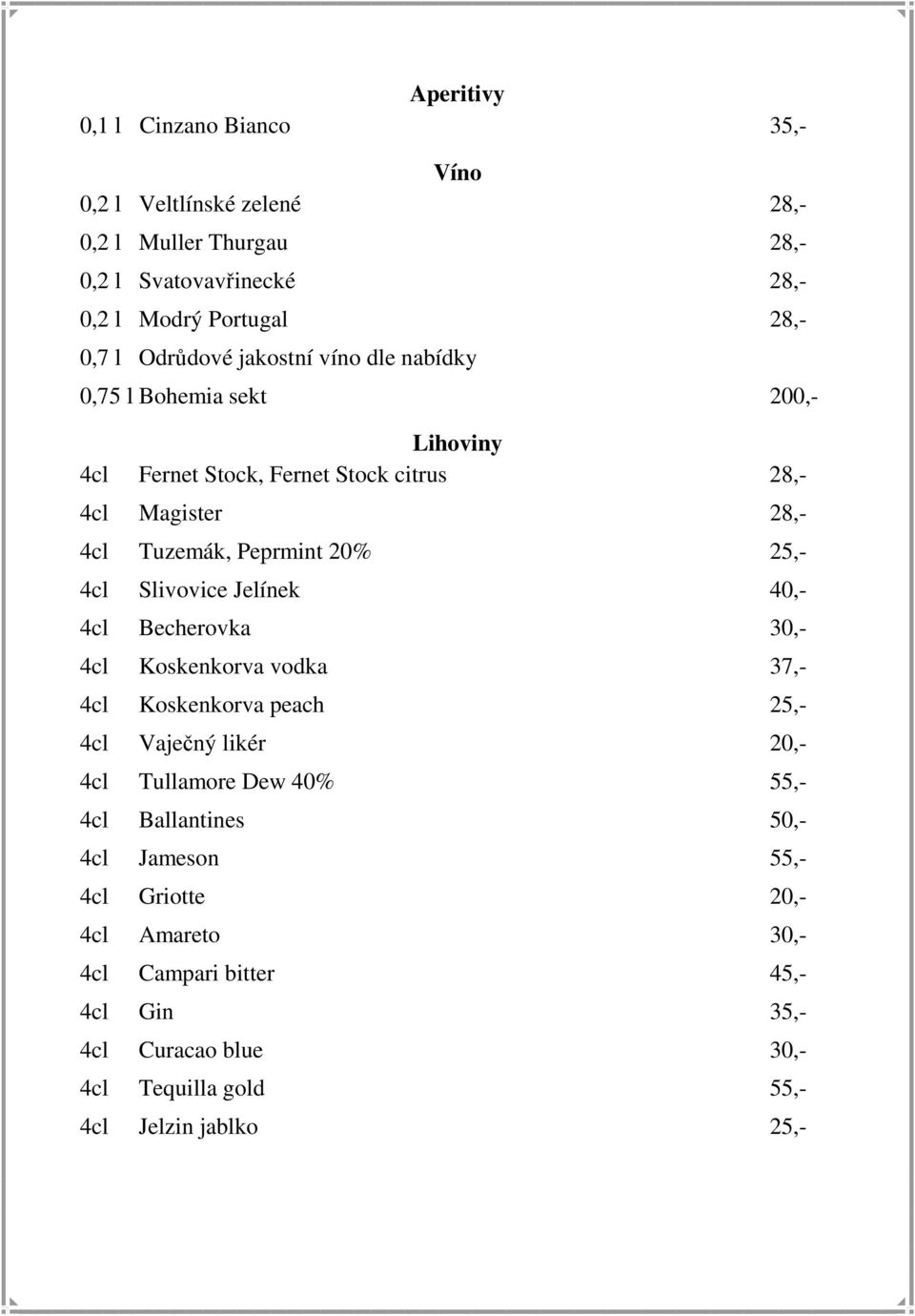 Aperitivy

0,1 l Cinzano Bianco 35,-

Víno

0,2 l Veltlínské zelené 28,-
0,2 l Muller Thurgau 28,-
0,2 l Svatovavřinecké 28,-
0,2 l Modrý Portugal 28,-
0,7 l Odrůdové jakostní víno dle nabídky
0,75 l Bohemia sekt 200,-

Lihoviny

4cl Fernet Stock, Fernet Stock citrus 28,-
4cl Magister 28,-
4cl Tuzemák, Peprmint 20% 25,-
4cl Slivovice Jelínek 40,-
4cl Becherovka 30,-
4cl Koskenkorva vodka 37,-
4cl Koskenkorva peach 25,-
4cl Vaječný likér 20,-
4cl Tullamore Dew 40% 55,-
4cl Ballantines 50,-
4cl Jameson 55,-
4cl Griotte 20,-
4cl Amareto 30,-
4cl Campari bitter 45,-
4cl Gin 35,-
4cl Curacao blue 30,-
4cl Tequilla gold 55,-
4cl Jelzin jablko 25,-